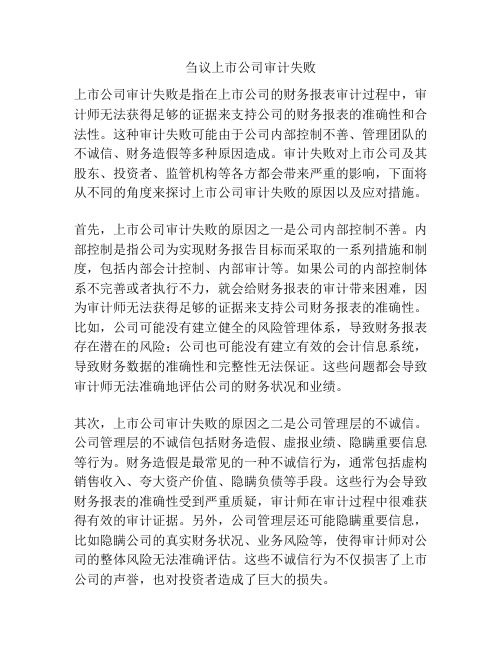 刍议上市公司审计失败

上市公司审计失败是指在上市公司的财务报表审计过程中，审计师无法获得足够的证据来支持公司的财务报表的准确性和合法性。这种审计失败可能由于公司内部控制不善、管理团队的不诚信、财务造假等多种原因造成。审计失败对上市公司及其股东、投资者、监管机构等各方都会带来严重的影响，下面将从不同的角度来探讨上市公司审计失败的原因以及应对措施。

首先，上市公司审计失败的原因之一是公司内部控制不善。内部控制是指公司为实现财务报告目标而采取的一系列措施和制度，包括内部会计控制、内部审计等。如果公司的内部控制体系不完善或者执行不力，就会给财务报表的审计带来困难，因为审计师无法获得足够的证据来支持公司财务报表的准确性。比如，公司可能没有建立健全的风险管理体系，导致财务报表存在潜在的风险；公司也可能没有建立有效的会计信息系统，导致财务数据的准确性和完整性无法保证。这些问题都会导致审计师无法准确地评估公司的财务状况和业绩。

其次，上市公司审计失败的原因之二是公司管理层的不诚信。公司管理层的不诚信包括财务造假、虚报业绩、隐瞒重要信息等行为。财务造假是最常见的一种不诚信行为，通常包括虚构销售收入、夸大资产价值、隐瞒负债等手段。这些行为会导致财务报表的准确性受到严重质疑，审计师在审计过程中很难获得有效的审计证据。另外，公司管理层还可能隐瞒重要信息，比如隐瞒公司的真实财务状况、业务风险等，使得审计师对公司的整体风险无法准确评估。这些不诚信行为不仅损害了上市公司的声誉，也对投资者造成了巨大的损失。